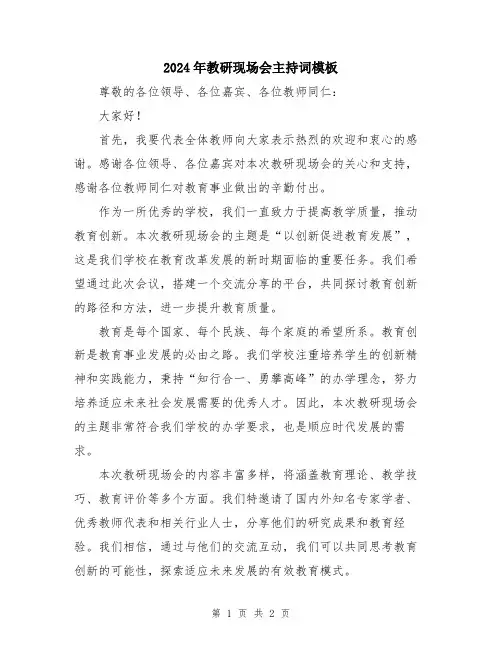 2024年教研现场会主持词模板

尊敬的各位领导、各位嘉宾、各位教师同仁：

大家好！

首先，我要代表全体教师向大家表示热烈的欢迎和衷心的感谢。感谢各位领导、各位嘉宾对本次教研现场会的关心和支持，感谢各位教师同仁对教育事业做出的辛勤付出。

作为一所优秀的学校，我们一直致力于提高教学质量，推动教育创新。本次教研现场会的主题是“以创新促进教育发展”，这是我们学校在教育改革发展的新时期面临的重要任务。我们希望通过此次会议，搭建一个交流分享的平台，共同探讨教育创新的路径和方法，进一步提升教育质量。

教育是每个国家、每个民族、每个家庭的希望所系。教育创新是教育事业发展的必由之路。我们学校注重培养学生的创新精神和实践能力，秉持“知行合一、勇攀高峰”的办学理念，努力培养适应未来社会发展需要的优秀人才。因此，本次教研现场会的主题非常符合我们学校的办学要求，也是顺应时代发展的需求。

本次教研现场会的内容丰富多样，将涵盖教育理论、教学技巧、教育评价等多个方面。我们特邀请了国内外知名专家学者、优秀教师代表和相关行业人士，分享他们的研究成果和教育经验。我们相信，通过与他们的交流互动，我们可以共同思考教育创新的可能性，探索适应未来发展的有效教育模式。

第 1 页 共 2 页